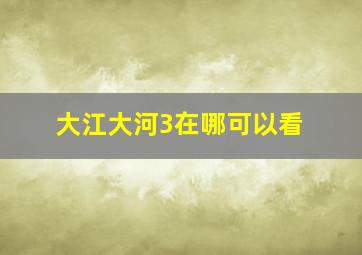 大江大河3在哪可以看